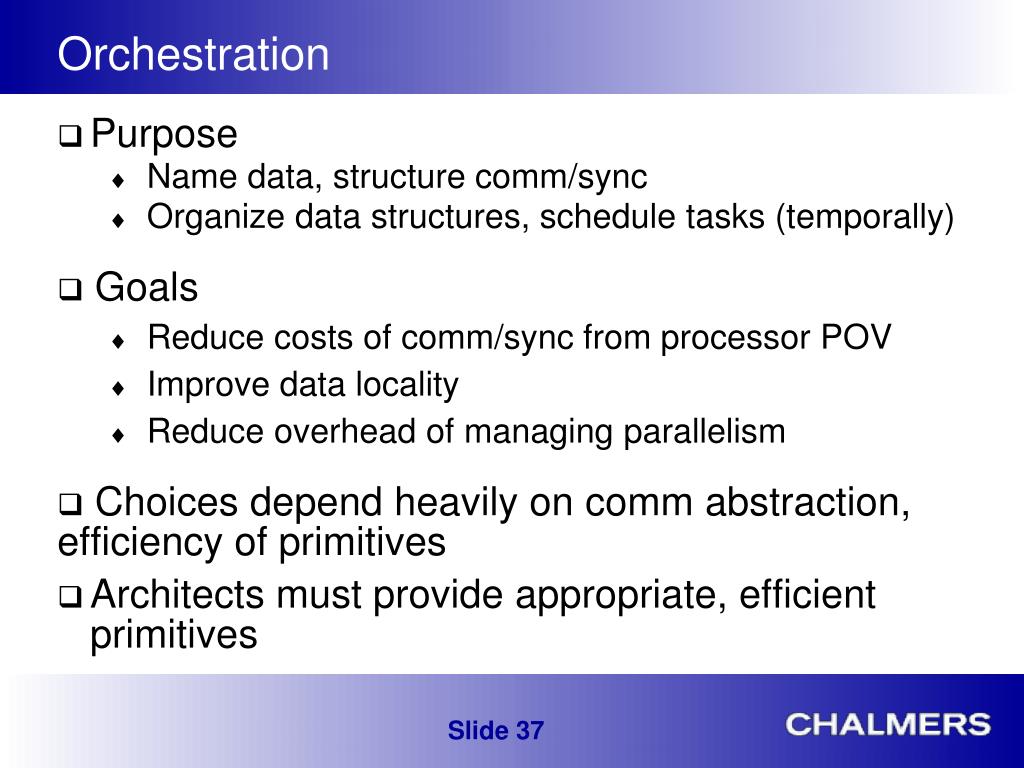 Orchestration

❑ Purpose

♦ Name data, structure comm/sync
♦ Organize data structures, schedule tasks (temporally)

❑ Goals

♦ Reduce costs of comm/sync from processor POV
♦ Improve data locality
♦ Reduce overhead of managing parallelism

❑ Choices depend heavily on comm abstraction, efficiency of primitives

❑ Architects must provide appropriate, efficient primitives

Slide 37

CHALMERS